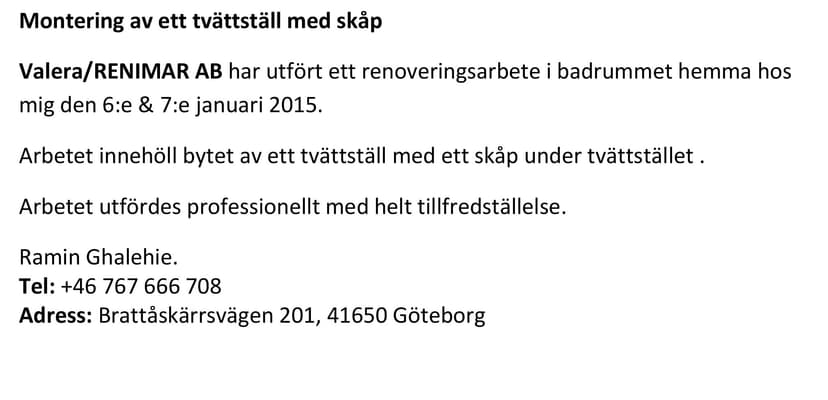 Montering av ett tvättställ med skåp

Valera/RENIMAR AB har utfört ett renoveringsarbete i badrummet hemma hos mig den 6:e & 7:e januari 2015.

Arbetet innehöll bytet av ett tvättställ med ett skåp under tvättstället .

Arbetet utfördes professionellt med helt tillfredställelse.

Ramin Ghalehie.
Tel: +46 767 666 708
Adress: Brattåskärrsvägen 201, 41650 Göteborg